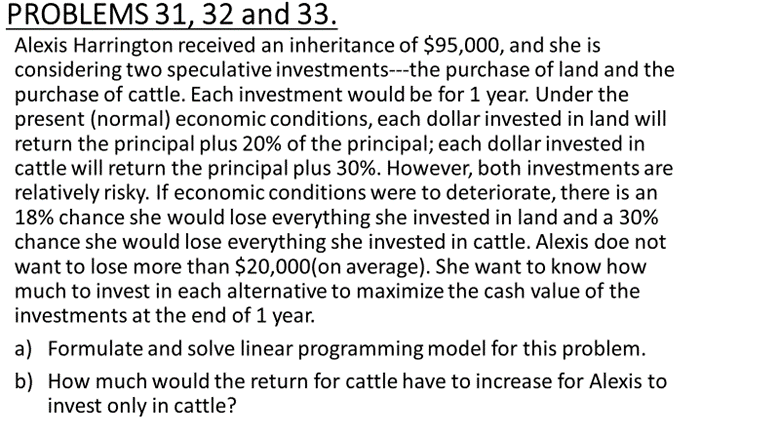 PROBLEMS 31, 32 and 33.

Alexis Harrington received an inheritance of $95,000, and she is considering two speculative investments---the purchase of land and the purchase of cattle. Each investment would be for 1 year. Under the present (normal) economic conditions, each dollar invested in land will return the principal plus 20% of the principal; each dollar invested in cattle will return the principal plus 30%. However, both investments are relatively risky. If economic conditions were to deteriorate, there is an 18% chance she would lose everything she invested in land and a 30% chance she would lose everything she invested in cattle. Alexis doe not want to lose more than $20,000(on average). She want to know how much to invest in each alternative to maximize the cash value of the investments at the end of 1 year.

a) Formulate and solve linear programming model for this problem.

b) How much would the return for cattle have to increase for Alexis to invest only in cattle?